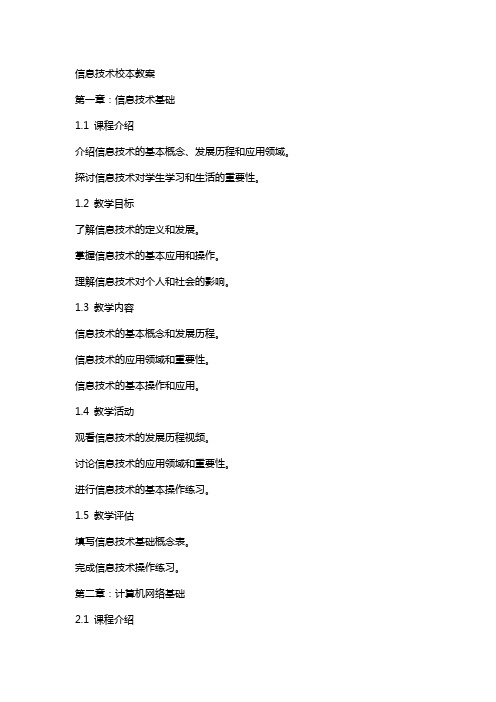 信息技术校本教案

第一章：信息技术基础

1.1 课程介绍

介绍信息技术的基本概念、发展历程和应用领域。

探讨信息技术对学生学习和生活的重要性。

1.2 教学目标

了解信息技术的定义和发展。

掌握信息技术的基本应用和操作。

理解信息技术对个人和社会的影响。

1.3 教学内容

信息技术的基本概念和发展历程。

信息技术的应用领域和重要性。

信息技术的基本操作和应用。

1.4 教学活动

观看信息技术的发展历程视频。

讨论信息技术的应用领域和重要性。

进行信息技术的基本操作练习。

1.5 教学评估

填写信息技术基础概念表。

完成信息技术操作练习。

第二章：计算机网络基础

2.1 课程介绍